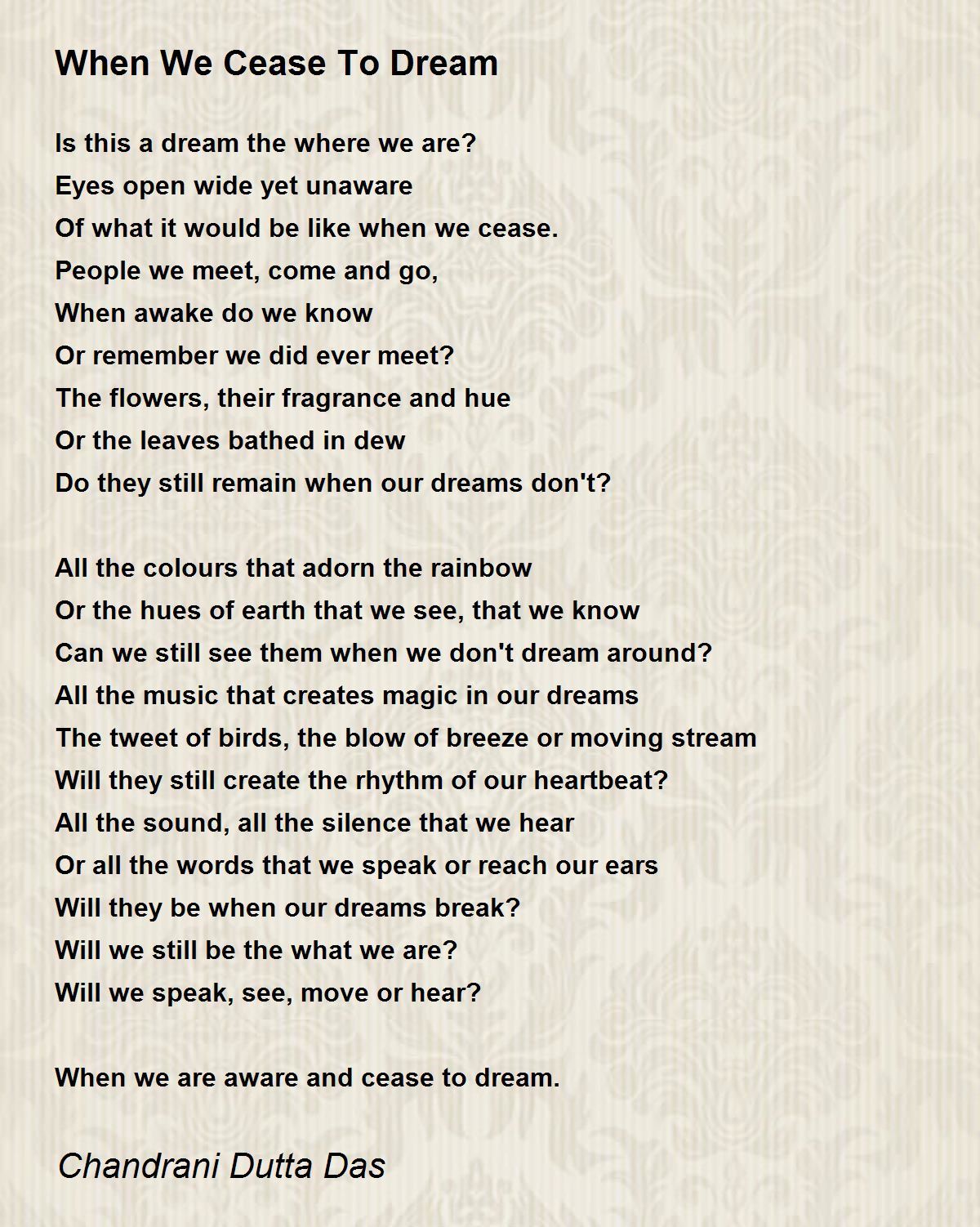 When We Cease To Dream

Is this a dream the where we are?
Eyes open wide yet unaware
Of what it would be like when we cease.
People we meet, come and go,
When awake do we know
Or remember we did ever meet?
The flowers, their fragrance and hue
Or the leaves bathed in dew
Do they still remain when our dreams don't?

All the colours that adorn the rainbow
Or the hues of earth that we see, that we know
Can we still see them when we don't dream around?
All the music that creates magic in our dreams
The tweet of birds, the blow of breeze or moving stream
Will they still create the rhythm of our heartbeat?
All the sound, all the silence that we hear
Or all the words that we speak or reach our ears
Will they be when our dreams break?
Will we still be the what we are?
Will we speak, see, move or hear?

When we are aware and cease to dream.

Chandrani Dutta Das